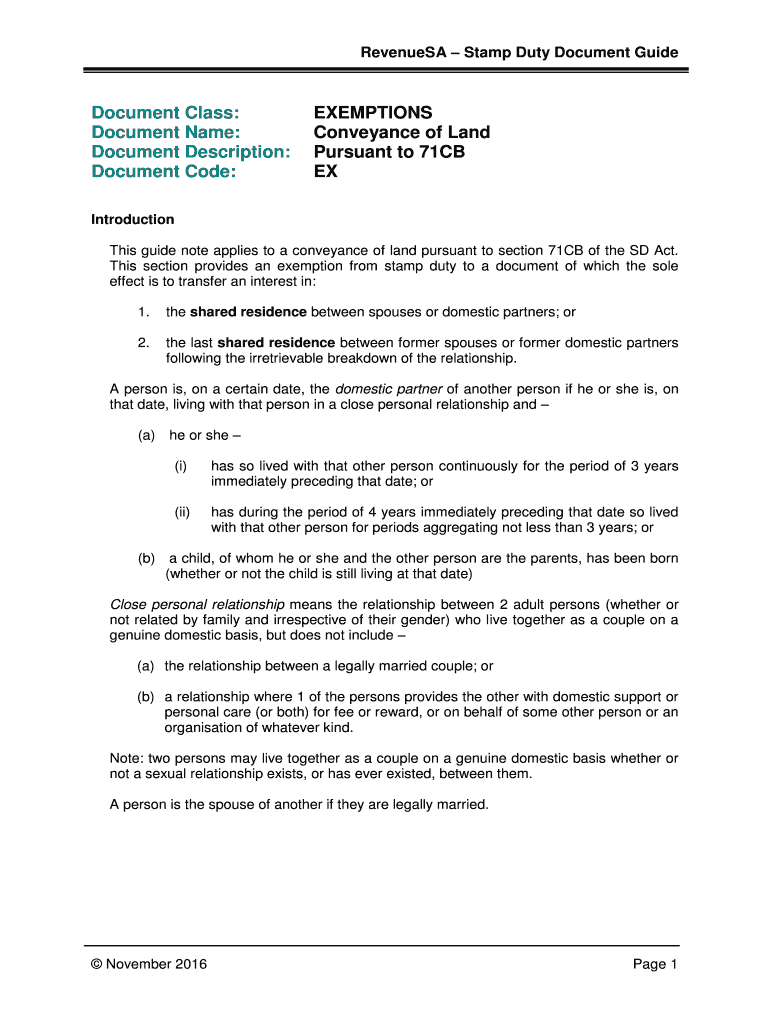 RevenueSA – Stamp Duty Document Guide

Document Class: EXEMPTIONS
Document Name: Conveyance of Land
Document Description: Pursuant to 71CB
Document Code: EX

Introduction

This guide note applies to a conveyance of land pursuant to section 71CB of the SD Act. This section provides an exemption from stamp duty to a document of which the sole effect is to transfer an interest in:

1. the shared residence between spouses or domestic partners; or

2. the last shared residence between former spouses or former domestic partners following the irretrievable breakdown of the relationship.

A person is, on a certain date, the domestic partner of another person if he or she is, on that date, living with that person in a close personal relationship and –

(a) he or she –

(i) has so lived with that other person continuously for the period of 3 years immediately preceding that date; or

(ii) has during the period of 4 years immediately preceding that date so lived with that other person for periods aggregating not less than 3 years; or

(b) a child, of whom he or she and the other person are the parents, has been born (whether or not the child is still living at that date)

Close personal relationship means the relationship between 2 adult persons (whether or not related by family and irrespective of their gender) who live together as a couple on a genuine domestic basis, but does not include –

(a) the relationship between a legally married couple; or

(b) a relationship where 1 of the persons provides the other with domestic support or personal care (or both) for fee or reward, or on behalf of some other person or an organisation of whatever kind.

Note: two persons may live together as a couple on a genuine domestic basis whether or not a sexual relationship exists, or has ever existed, between them.

A person is the spouse of another if they are legally married.

© November 2016 Page 1